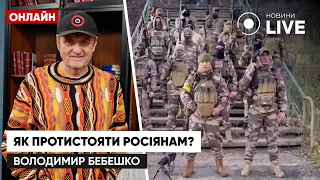 ОНЛАЙН

НОВИНИ LIVE

ЯК ПРОТИСТОЯТИ РОСІЯНАМ?

ВОЛОДИМИР БЕБЕШКО